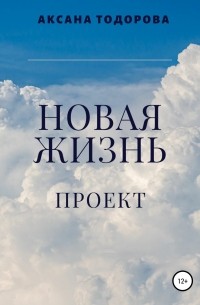 АКСАНА ТОДОРОВА

НОВАЯ ЖИЗНЬ

ПРОЕКТ

12+